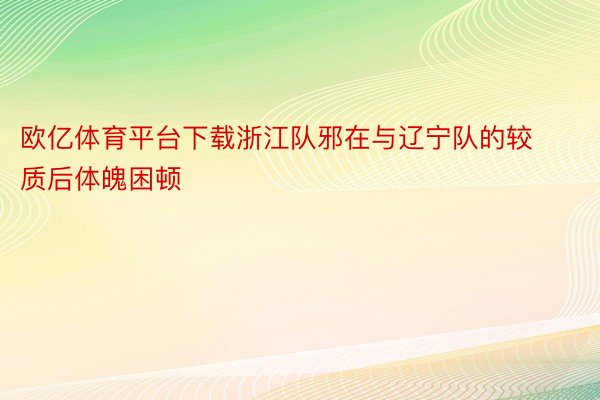 欧亿体育平台下载浙江队邪在与辽宁队的较质后体魄困顿